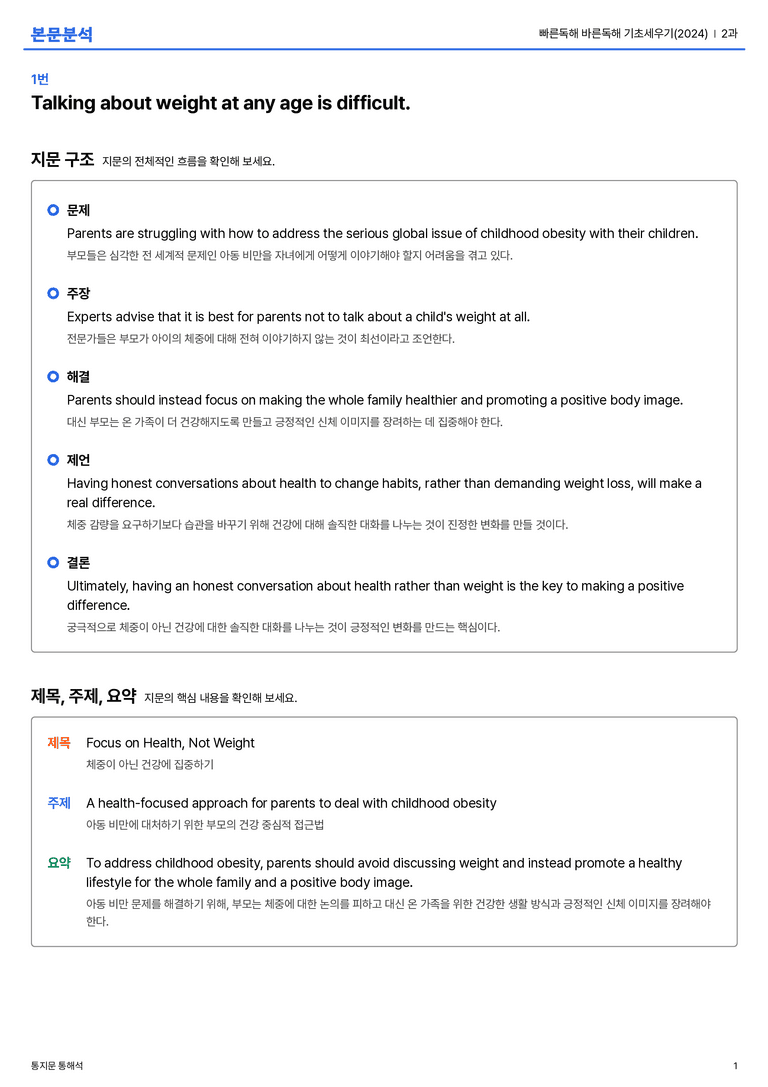 본문분석

빠른독해 바른독해 기초세우기(2024) | 2과

1번

Talking about weight at any age is difficult.

지문 구조 지문의 전체적인 흐름을 확인해 보세요.

문제
Parents are struggling with how to address the serious global issue of childhood obesity with their children.
부모들은 심각한 전 세계적 문제인 아동 비만을 자녀에게 어떻게 이야기해야 할지 어려움을 겪고 있다.

주장
Experts advise that it is best for parents not to talk about a child's weight at all.
전문가들은 부모가 아이의 체중에 대해 전혀 이야기하지 않는 것이 최선이라고 조언한다.

해결
Parents should instead focus on making the whole family healthier and promoting a positive body image.
대신 부모는 온 가족이 더 건강해지도록 만들고 긍정적인 신체 이미지를 장려하는 데 집중해야 한다.

제언
Having honest conversations about health to change habits, rather than demanding weight loss, will make a real difference.
체중 감량을 요구하기보다 습관을 바꾸기 위해 건강에 대해 솔직한 대화를 나누는 것이 진정한 변화를 만들 것이다.

결론
Ultimately, having an honest conversation about health rather than weight is the key to making a positive difference.
궁극적으로 체중이 아닌 건강에 대한 솔직한 대화를 나누는 것이 긍정적인 변화를 만드는 핵심이다.

제목, 주제, 요약 지문의 핵심 내용을 확인해 보세요.

제목 Focus on Health, Not Weight
체중이 아닌 건강에 집중하기

주제 A health-focused approach for parents to deal with childhood obesity
아동 비만에 대처하기 위한 부모의 건강 중심적 접근법

요약 To address childhood obesity, parents should avoid discussing weight and instead promote a healthy lifestyle for the whole family and a positive body image.
아동 비만 문제를 해결하기 위해, 부모는 체중에 대한 논의를 피하고 대신 온 가족을 위한 건강한 생활 방식과 긍정적인 신체 이미지를 장려해야 한다.

통지문 통해석

1